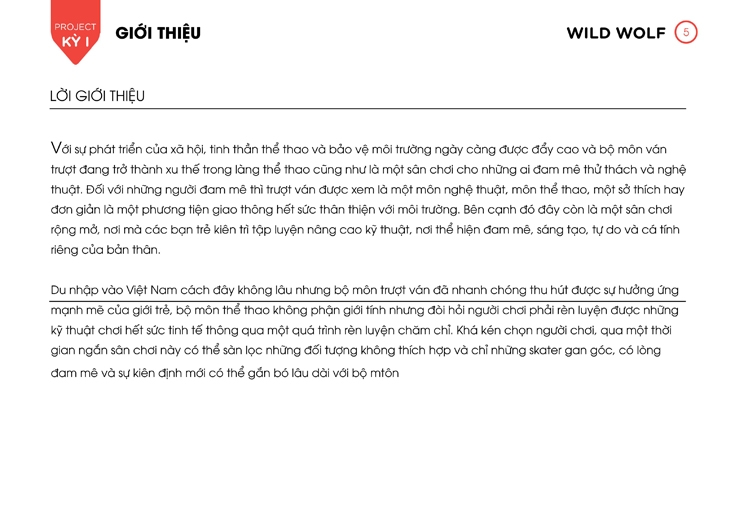 PROJECT KỲ I

GIỚI THIỆU

WILD WOLF 5

LỜI GIỚI THIỆU

Với sự phát triển của xã hội, tinh thần thể thao và bảo vệ môi trường ngày càng được đẩy cao và bộ môn ván trượt đang trở thành xu thế trong làng thể thao cũng như là một sân chơi cho những ai đam mê thử thách và nghệ thuật. Đối với những người đam mê thì trượt ván được xem là một môn nghệ thuật, môn thể thao, một sở thích hay đơn giản là một phương tiện giao thông hết sức thân thiện với môi trường. Bên cạnh đó đây còn là một sân chơi rộng mở, nơi mà các bạn trẻ kiên trì tập luyện nâng cao kỹ thuật, nơi thể hiện đam mê, sáng tạo, tự do và cá tính riêng của bản thân.

Du nhập vào Việt Nam cách đây không lâu nhưng bộ môn trượt ván đã nhanh chóng thu hút được sự hưởng ứng mạnh mẽ của giới trẻ, bộ môn thể thao không phận giới tính nhưng đòi hỏi người chơi phải rèn luyện được những kỹ thuật chơi hết sức tinh tế thông qua một quá trình rèn luyện chăm chỉ. Khá kén chọn người chơi, qua một thời gian ngắn sân chơi này có thể sàn lọc những đối tượng không thích hợp và chỉ những skater gan góc, có lòng đam mê và sự kiên định mới có thể gắn bó lâu dài với bộ mtôn